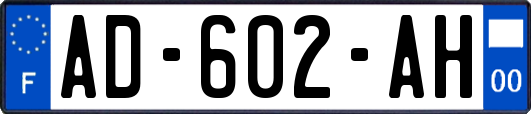 F
AD-602-AH
00